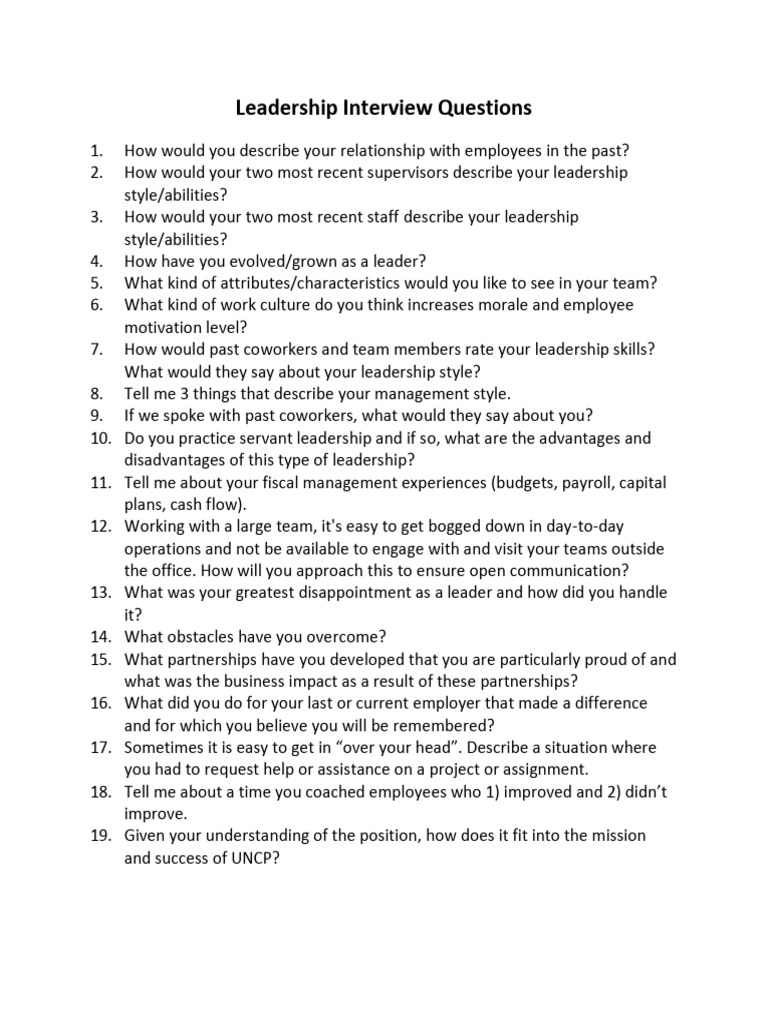 Leadership Interview Questions

1. How would you describe your relationship with employees in the past?
2. How would your two most recent supervisors describe your leadership style/abilities?
3. How would your two most recent staff describe your leadership style/abilities?
4. How have you evolved/grown as a leader?
5. What kind of attributes/characteristics would you like to see in your team?
6. What kind of work culture do you think increases morale and employee motivation level?
7. How would past coworkers and team members rate your leadership skills? What would they say about your leadership style?
8. Tell me 3 things that describe your management style.
9. If we spoke with past coworkers, what would they say about you?
10. Do you practice servant leadership and if so, what are the advantages and disadvantages of this type of leadership?
11. Tell me about your fiscal management experiences (budgets, payroll, capital plans, cash flow).
12. Working with a large team, it's easy to get bogged down in day-to-day operations and not be available to engage with and visit your teams outside the office. How will you approach this to ensure open communication?
13. What was your greatest disappointment as a leader and how did you handle it?
14. What obstacles have you overcome?
15. What partnerships have you developed that you are particularly proud of and what was the business impact as a result of these partnerships?
16. What did you do for your last or current employer that made a difference and for which you believe you will be remembered?
17. Sometimes it is easy to get in “over your head”. Describe a situation where you had to request help or assistance on a project or assignment.
18. Tell me about a time you coached employees who 1) improved and 2) didn’t improve.
19. Given your understanding of the position, how does it fit into the mission and success of UNCP?